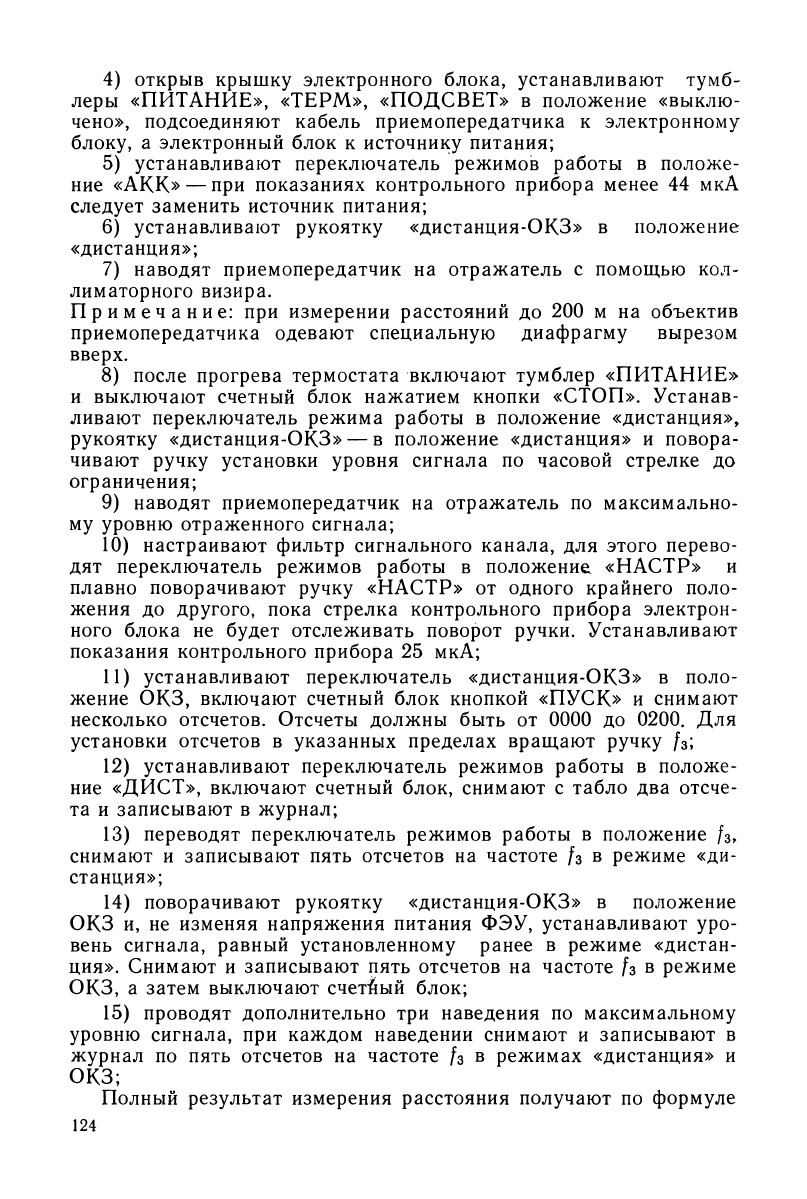 4) открыв крышку электронного блока, устанавливают тумблеры «ПИТАНИЕ», «ТЕРМ», «ПОДСВЕТ» в положение «выключено», подсоединяют кабель приемопередатчика к электронному блоку, а электронный блок к источнику питания;

5) устанавливают переключатель режимов работы в положение «АКК» — при показаниях контрольного прибора менее 44 мкА следует заменить источник питания;

6) устанавливают рукоятку «дистанция-ОКЗ» в положение «дистанция»;

7) наводят приемопередатчик на отражатель с помощью коллиматорного визира.

Примечание: при измерении расстояний до 200 м на объектив приемопередатчика одевают специальную диафрагму вырезом вверх.

8) после прогрева термостата включают тумблер «ПИТАНИЕ» и выключают счетный блок нажатием кнопки «СТОП». Устанавливают переключатель режима работы в положение «дистанция», рукоятку «дистанция-ОКЗ» — в положение «дистанция» и поворачивают ручку установки уровня сигнала по часовой стрелке до ограничения;

9) наводят приемопередатчик на отражатель по максимальному уровню отраженного сигнала;

10) настраивают фильтр сигнального канала, для этого переводят переключатель режимов работы в положение «НАСТР» и плавно поворачивают ручку «НАСТР» от одного крайнего положения до другого, пока стрелка контрольного прибора электронного блока не будет отслеживать поворот ручки. Устанавливают показания контрольного прибора 25 мкА;

11) устанавливают переключатель «дистанция-ОКЗ» в положение ОКЗ, включают счетный блок кнопкой «ПУСК» и снимают несколько отсчетов. Отсчеты должны быть от 0000 до 0200. Для установки отсчетов в указанных пределах вращают ручку $f_3$;

12) устанавливают переключатель режимов работы в положение «ДИСТ», включают счетный блок, снимают с табло два отсчета и записывают в журнал;

13) переводят переключатель режимов работы в положение $f_3$, снимают и записывают пять отсчетов на частоте $f_3$ в режиме «дистанция»;

14) поворачивают рукоятку «дистанция-ОКЗ» в положение ОКЗ и, не изменяя напряжения питания ФЭУ, устанавливают уровень сигнала, равный установленному ранее в режиме «дистанция». Снимают и записывают пять отсчетов на частоте $f_3$ в режиме ОКЗ, а затем выключают счетный блок;

15) проводят дополнительно три наведения по максимальному уровню сигнала, при каждом наведении снимают и записывают в журнал по пять отсчетов на частоте $f_3$ в режимах «дистанция» и ОКЗ;

Полный результат измерения расстояния получают по формуле

124